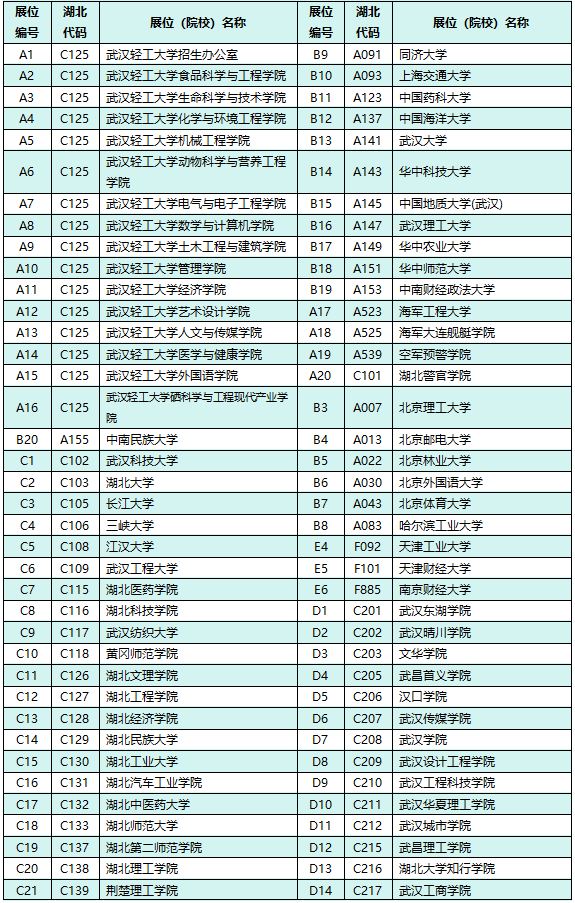 | 展位编号 | 湖北代码 | 展位（院校）名称 | 展位编号 | 湖北代码 | 展位（院校）名称 |
|---|---|---|---|---|---|
| A1 | C125 | 武汉轻工大学招生办公室 | B9 | A091 | 同济大学 |
| A2 | C125 | 武汉轻工大学食品科学与工程学院 | B10 | A093 | 上海交通大学 |
| A3 | C125 | 武汉轻工大学生命科学与技术学院 | B11 | A123 | 中国药科大学 |
| A4 | C125 | 武汉轻工大学化学与环境工程学院 | B12 | A137 | 中国海洋大学 |
| A5 | C125 | 武汉轻工大学机械工程学院 | B13 | A141 | 武汉大学 |
| A6 | C125 | 武汉轻工大学动物科学与营养工程学院 | B14 | A143 | 华中科技大学 |
| A7 | C125 | 武汉轻工大学电气与电子工程学院 | B15 | A145 | 中国地质大学(武汉) |
| A8 | C125 | 武汉轻工大学数学与计算机学院 | B16 | A147 | 武汉理工大学 |
| A9 | C125 | 武汉轻工大学土木工程与建筑学院 | B17 | A149 | 华中农业大学 |
| A10 | C125 | 武汉轻工大学管理学院 | B18 | A151 | 华中师范大学 |
| A11 | C125 | 武汉轻工大学经济学院 | B19 | A153 | 中南财经政法大学 |
| A12 | C125 | 武汉轻工大学艺术设计学院 | A17 | A523 | 海军工程大学 |
| A13 | C125 | 武汉轻工大学人文与传媒学院 | A18 | A525 | 海军大连舰艇学院 |
| A14 | C125 | 武汉轻工大学医学与健康学院 | A19 | A539 | 空军预警学院 |
| A15 | C125 | 武汉轻工大学外国语学院 | A20 | C101 | 湖北警官学院 |
| A16 | C125 | 武汉轻工大学硒科学与工程现代产业学院 | B3 | A007 | 北京理工大学 |
| B20 | A155 | 中南民族大学 | B4 | A013 | 北京邮电大学 |
| C1 | C102 | 武汉科技大学 | B5 | A022 | 北京林业大学 |
| C2 | C103 | 湖北大学 | B6 | A030 | 北京外国语大学 |
| C3 | C105 | 长江大学 | B7 | A043 | 北京体育大学 |
| C4 | C106 | 三峡大学 | B8 | A083 | 哈尔滨工业大学 |
| C5 | C108 | 江汉大学 | E4 | F092 | 天津工业大学 |
| C6 | C109 | 武汉工程大学 | E5 | F101 | 天津财经大学 |
| C7 | C115 | 湖北医药学院 | E6 | F885 | 南京财经大学 |
| C8 | C116 | 湖北科技学院 | D1 | C201 | 武汉东湖学院 |
| C9 | C117 | 武汉纺织大学 | D2 | C202 | 武汉晴川学院 |
| C10 | C118 | 黄冈师范学院 | D3 | C203 | 文华学院 |
| C11 | C126 | 湖北文理学院 | D4 | C205 | 武昌首义学院 |
| C12 | C127 | 湖北工程学院 | D5 | C206 | 汉口学院 |
| C13 | C128 | 湖北经济学院 | D6 | C207 | 武汉传媒学院 |
| C14 | C129 | 湖北民族大学 | D7 | C208 | 武汉学院 |
| C15 | C130 | 湖北工业大学 | D8 | C209 | 武汉设计工程学院 |
| C16 | C131 | 湖北汽车工业学院 | D9 | C210 | 武汉工程科技学院 |
| C17 | C132 | 湖北中医药大学 | D10 | C211 | 武汉华夏理工学院 |
| C18 | C133 | 湖北师范大学 | D11 | C212 | 武汉城市学院 |
| C19 | C137 | 湖北第二师范学院 | D12 | C215 | 武昌理工学院 |
| C20 | C138 | 湖北理工学院 | D13 | C216 | 湖北大学知行学院 |
| C21 | C139 | 荆楚理工学院 | D14 | C217 | 武汉工商学院 |